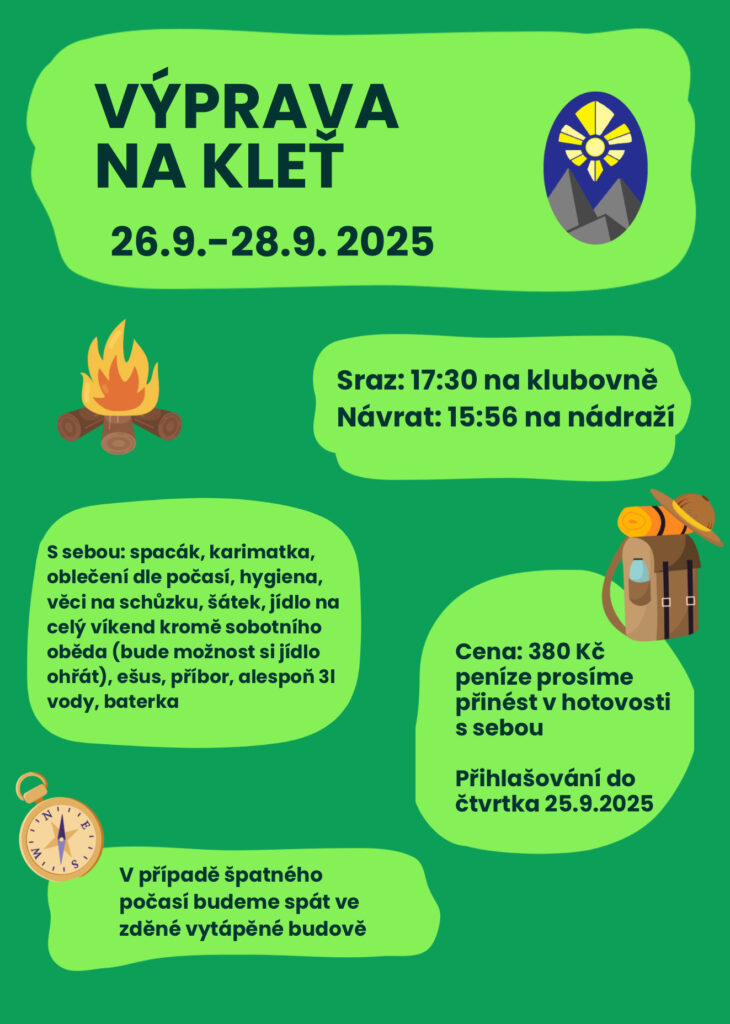 VÝPRAVA
NA KLEŤ

26.9.-28.9. 2025

Sraz: 17:30 na klubovně
Návrat: 15:56 na nádraží

S sebou: spacák, karimatka, oblečení dle počasí, hygiena, věci na schůzku, šátek, jídlo na celý víkend kromě sobotního oběda (bude možnost si jídlo ohřát), ešus, příbor, alespoň 3l vody, baterka

Cena: 380 Kč
peníze prosíme přinést v hotovosti s sebou

Přihlašování do čtvrtka 25.9.2025

V případě špatného počasí budeme spát ve zděné vytápěné budově